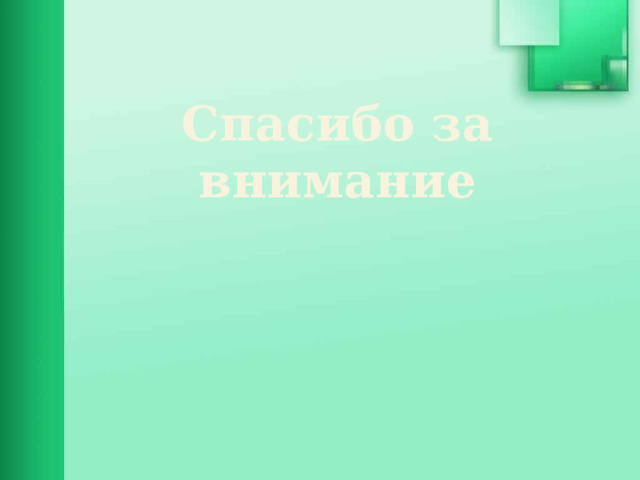 Спасибо за внимание